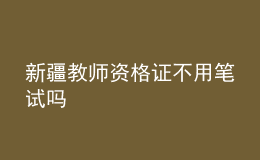 新疆教师资格证不用笔试吗